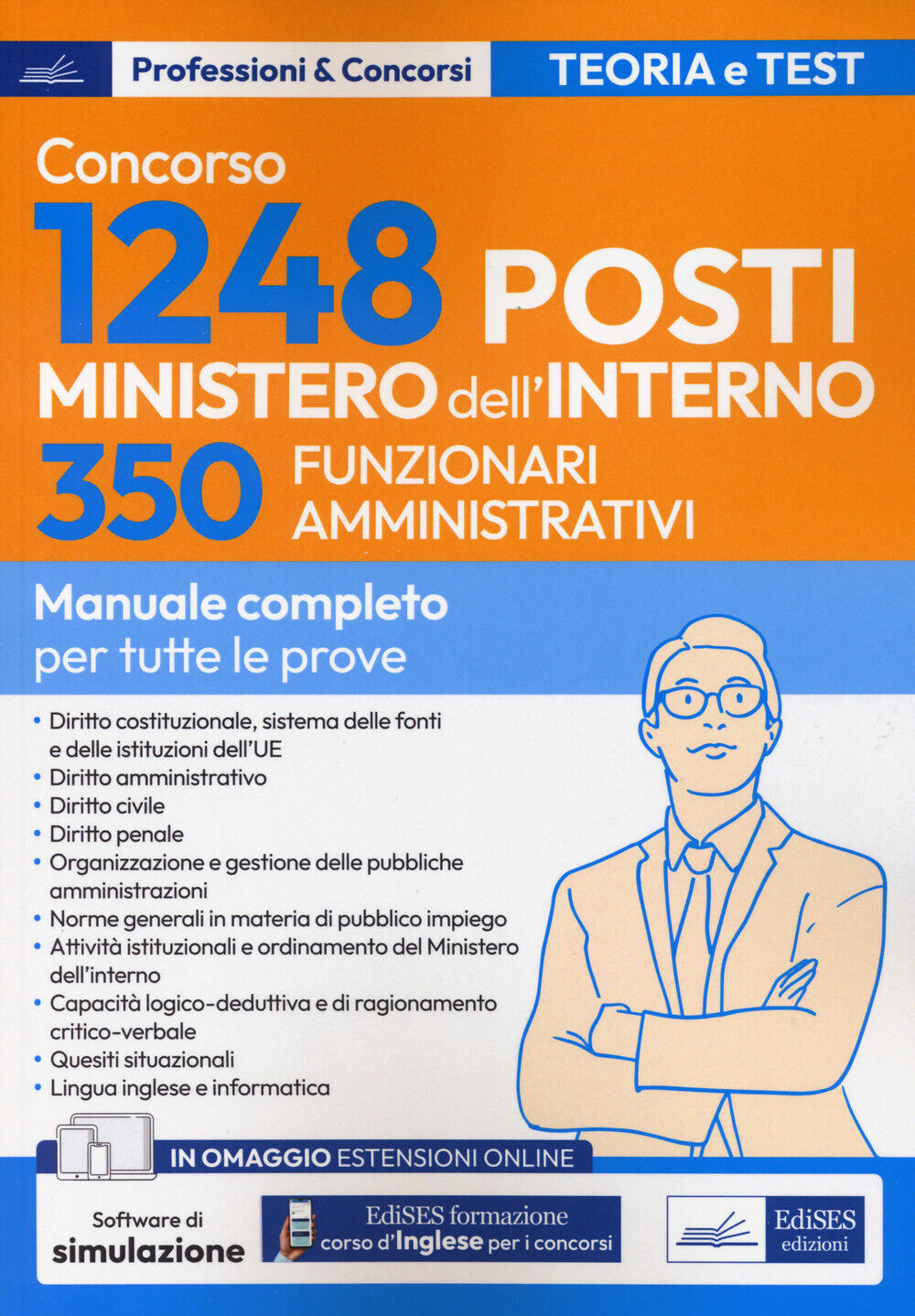 Professioni & Concorsi

TEORIA e TEST

Concorso

1248 POSTI

MINISTERO dell'INTERNO

350 FUNZIONARI AMMINISTRATIVI

Manuale completo per tutte le prove

• Diritto costituzionale, sistema delle fonti e delle istituzioni dell'UE
• Diritto amministrativo
• Diritto civile
• Diritto penale
• Organizzazione e gestione delle pubbliche amministrazioni
• Norme generali in materia di pubblico impiego
• Attività istituzionali e ordinamento del Ministero dell'interno
• Capacità logico-deduttiva e di ragionamento critico-verbale
• Quesiti situazionali
• Lingua inglese e informatica

IN OMAGGIO ESTENSIONI ONLINE

Software di simulazione

EdiSES formazione corso d'Inglese per i concorsi

EdiSES edizioni